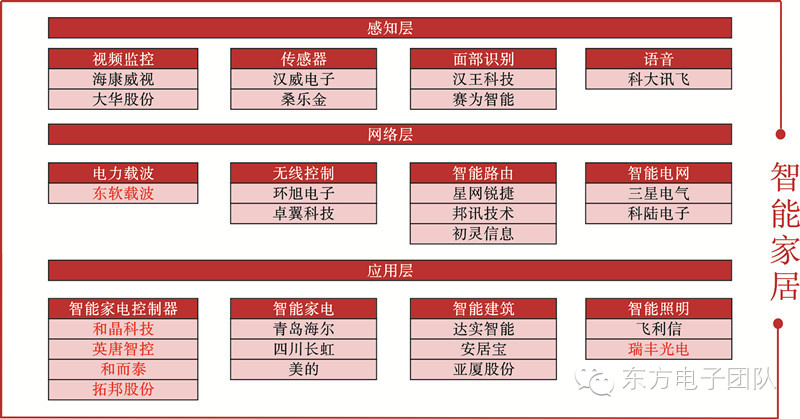 感知层

视频监控
海康威视
大华股份

传感器
汉威电子
桑乐金

面部识别
汉王科技
赛为智能

语音
科大讯飞

网络层

电力载波
东软载波

无线控制
环旭电子
卓翼科技

智能路由
星网锐捷
邦讯技术
初灵信息

智能电网
三星电气
科陆电子

应用层

智能家电控制器
和晶科技
英唐智控
和而泰
拓邦股份

智能家电
青岛海尔
四川长虹
美的

智能建筑
达实智能
安居宝
亚厦股份

智能照明
飞利信
瑞丰光电

智能家居

东方电子团队